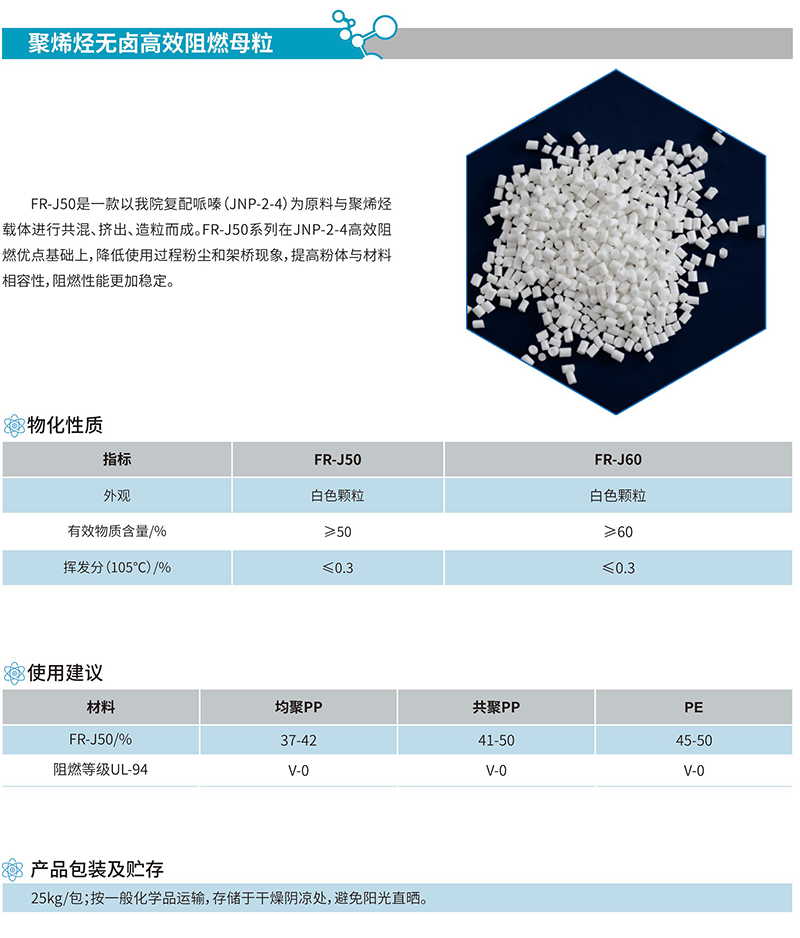 聚烯烃无卤高效阻燃母粒

FR-J50是一款以我院复配哌嗪（JNP-2-4）为原料与聚烯烃载体进行共混、挤出、造粒而成。FR-J50系列在JNP-2-4高效阻燃优点基础上，降低使用过程粉尘和架桥现象，提高粉体与材料相容性，阻燃性能更加稳定。

物化性质

| 指标 | FR-J50 | FR-J60 |
|---|---|---|
| 外观 | 白色颗粒 | 白色颗粒 |
| 有效物质含量/% | ≥50 | ≥60 |
| 挥发分（105°C）/% | ≤0.3 | ≤0.3 |

使用建议

| 材料 | 均聚PP | 共聚PP | PE |
|---|---|---|---|
| FR-J50/% | 37-42 | 41-50 | 45-50 |
| 阻燃等级UL-94 | V-0 | V-0 | V-0 |

产品包装及贮存

25kg/包；按一般化学品运输，存储于干燥阴凉处，避免阳光直晒。